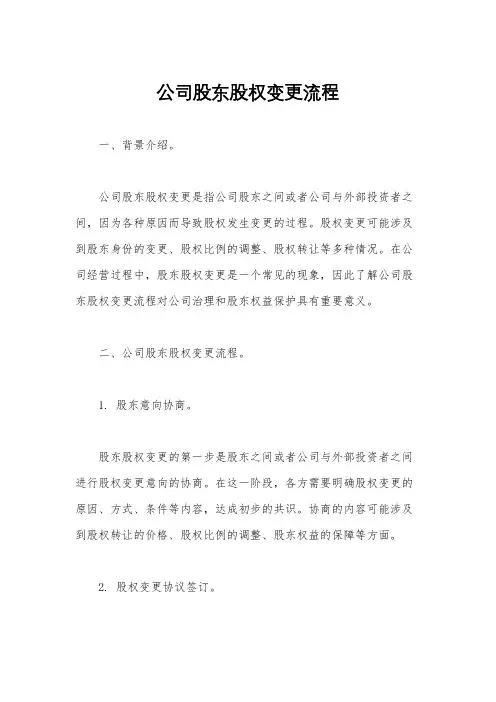 公司股东股权变更流程

一、背景介绍。

公司股东股权变更是指公司股东之间或者公司与外部投资者之间，因为各种原因而导致股权发生变更的过程。股权变更可能涉及到股东身份的变更、股权比例的调整、股权转让等多种情况。在公司经营过程中，股东股权变更是一个常见的现象，因此了解公司股东股权变更流程对公司治理和股东权益保护具有重要意义。

二、公司股东股权变更流程。

1. 股东意向协商。

股东股权变更的第一步是股东之间或者公司与外部投资者之间进行股权变更意向的协商。在这一阶段，各方需要明确股权变更的原因、方式、条件等内容，达成初步的共识。协商的内容可能涉及到股权转让的价格、股权比例的调整、股东权益的保障等方面。

2. 股权变更协议签订。